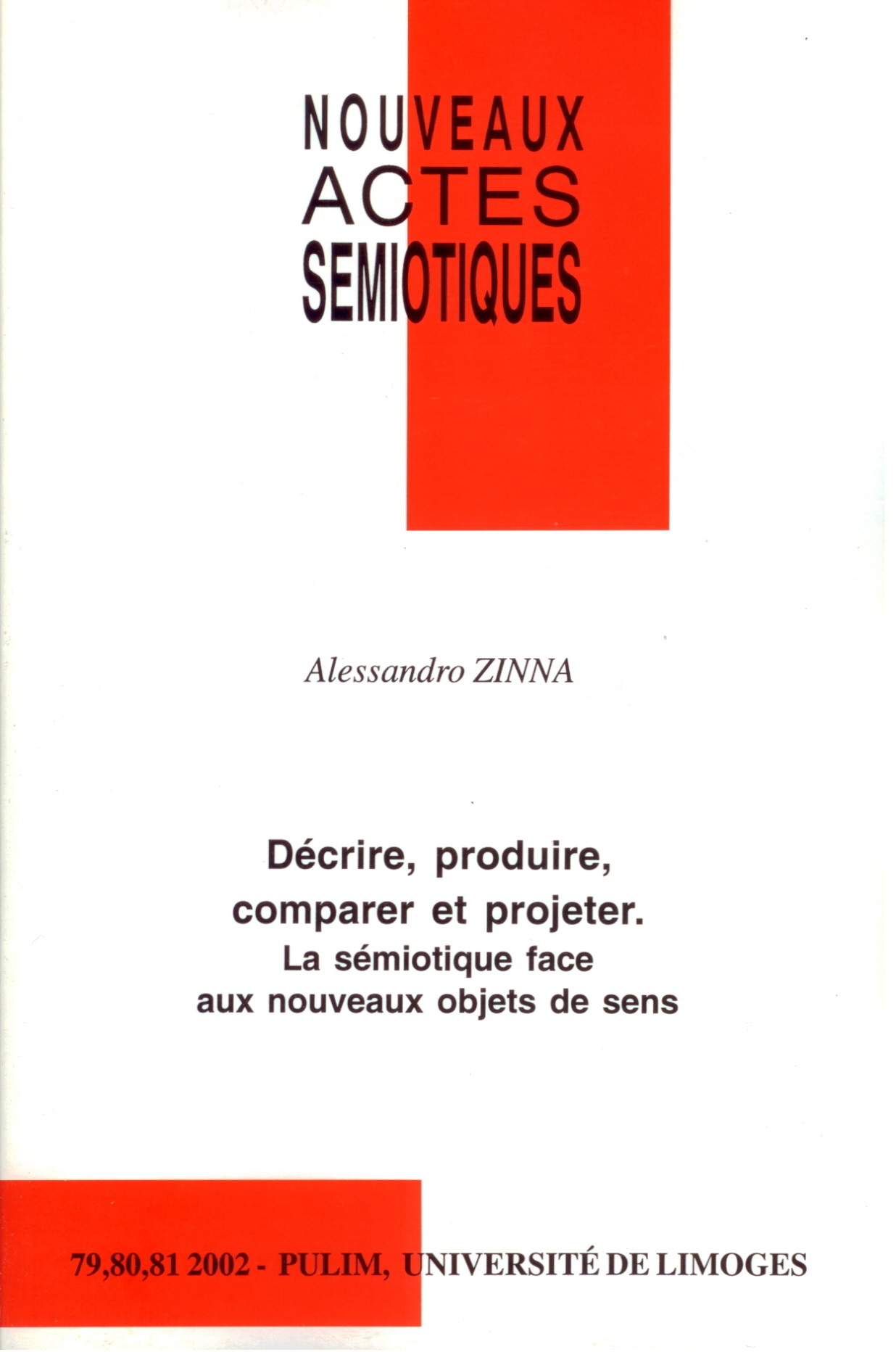 NOUVEAUX
ACTES
SEMIOTIQUES

Alessandro ZINNA

Décrire, produire,
comparer et projeter.
La sémiotique face
aux nouveaux objets de sens

79,80,81 2002 - PULIM, UNIVERSITÉ DE LIMOGES